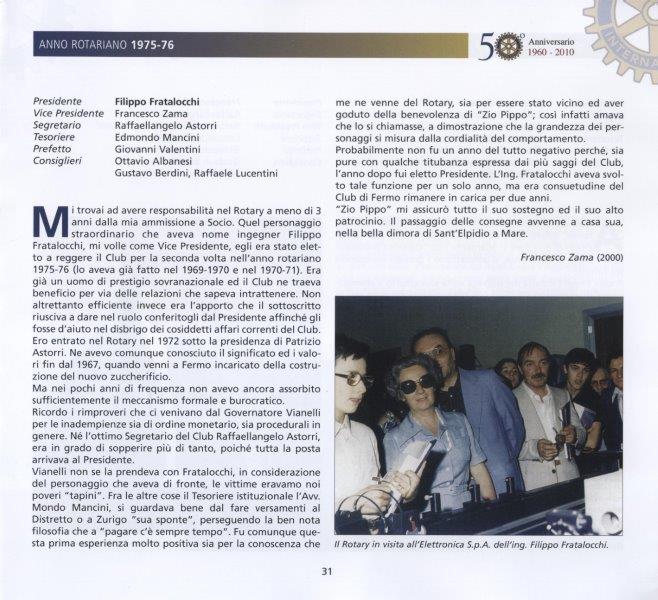 ANNO ROTARIANO 1975-76

50° Anniversario 1960 - 2010

| | |
|---|---|
| Presidente | Filippo Fratalocchi |
| Vice Presidente | Francesco Zama |
| Segretario | Raffaellangelo Astorri |
| Tesoriere | Edmondo Mancini |
| Prefetto | Giovanni Valentini |
| Consiglieri | Ottavio Albanesi |
| | Gustavo Berdini, Raffaele Lucentini |

Mi trovai ad avere responsabilità nel Rotary a meno di 3 anni dalla mia ammissione a Socio. Quel personaggio straordinario che aveva nome ingegner Filippo Fratalocchi, mi volle come Vice Presidente, egli era stato eletto a reggere il Club per la seconda volta nell'anno rotariano 1975-76 (lo aveva già fatto nel 1969-1970 e nel 1970-71). Era già un uomo di prestigio sovranazionale ed il Club ne traeva beneficio per via delle relazioni che sapeva intrattenere. Non altrettanto efficiente invece era l'apporto che il sottoscritto riusciva a dare nel ruolo conferitogli dal Presidente affinché gli fosse d'aiuto nel disbrigo dei cosiddetti affari correnti del Club. Ero entrato nel Rotary nel 1972 sotto la presidenza di Patrizio Astorri. Ne avevo comunque conosciuto il significato ed i valori fin dal 1967, quando venni a Fermo incaricato della costruzione del nuovo zuccherificio.
Ma nei pochi anni di frequenza non avevo ancora assorbito sufficientemente il meccanismo formale e burocratico.
Ricordo i rimproveri che ci venivano dal Governatore Vianelli per le inadempienze sia di ordine monetario, sia procedurali in genere. Né l'ottimo Segretario del Club Raffaellangelo Astorri, era in grado di sopperire più di tanto, poiché tutta la posta arrivava al Presidente.
Vianelli non se la prendeva con Fratalocchi, in considerazione del personaggio che aveva di fronte, le vittime eravamo noi poveri "tapini". Fra le altre cose il Tesoriere istituzionale l'Avv. Mondo Mancini, si guardava bene dal fare versamenti al Distretto o a Zurigo "sua sponte", perseguendo la ben nota filosofia che a "pagare c'è sempre tempo". Fu comunque questa prima esperienza molto positiva sia per la conoscenza che me ne venne del Rotary, sia per essere stato vicino ed aver goduto della benevolenza di "Zio Pippo"; così infatti amava che lo si chiamasse, a dimostrazione che la grandezza dei personaggi si misura dalla cordialità del comportamento.
Probabilmente non fu un anno del tutto negativo perché, sia pure con qualche titubanza espressa dai più saggi del Club, l'anno dopo fui eletto Presidente. L'Ing. Fratalocchi aveva svolto tale funzione per un solo anno, ma era consuetudine del Club di Fermo rimanere in carica per due anni.
"Zio Pippo" mi assicurò tutto il suo sostegno ed il suo alto patrocinio. Il passaggio delle consegne avvenne a casa sua, nella bella dimora di Sant'Elpidio a Mare.

Francesco Zama (2000)

Il Rotary in visita all'Elettronica S.p.A. dell'ing. Filippo Fratalocchi.

31